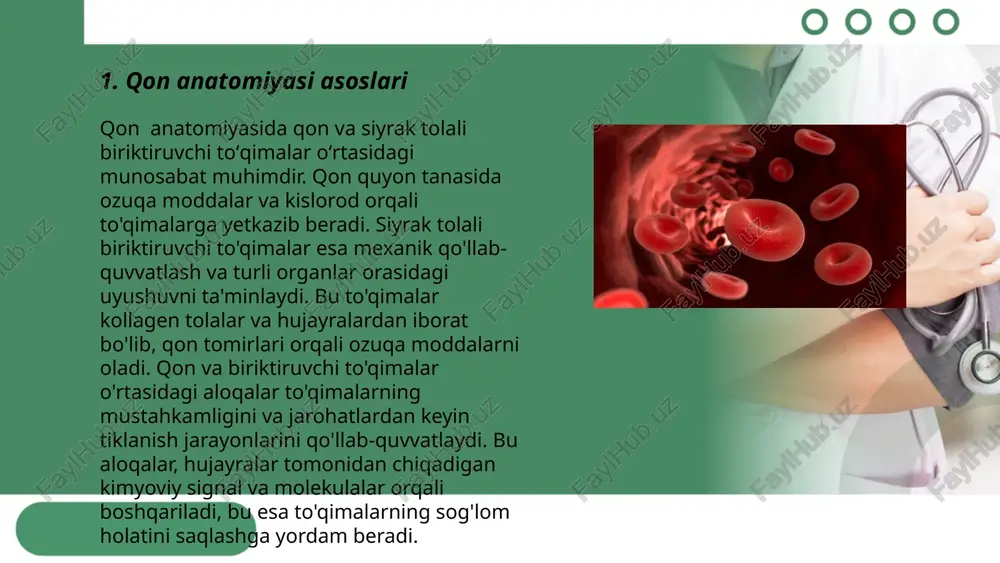 1. Qon anatomiyasi asoslari

Qon anatomiyasida qon va siyrak tolali biriktiruvchi to‘qimalar o‘rtasidagi munosabat muhimdir. Qon quyon tanasida ozuqa moddalar va kislorod orqali to'qimalarga yetkazib beradi. Siyrak tolali biriktiruvchi to'qimalar esa mexanik qo'llab-quvvatlash va turli organlar orasidagi uyushuvni ta'minlaydi. Bu to'qimalar kollagen tolalar va hujayralardan iborat bo'lib, qon tomirlari orqali ozuqa moddalarni oladi. Qon va biriktiruvchi to'qimalar o'rtasidagi aloqalar to'qimalarning mustahkamligini va jarohatlardan keyin tiklanish jarayonlarini qo'llab-quvvatlaydi. Bu aloqalar, hujayralar tomonidan chiqadigan kimyoviy signal va molekulalar orqali boshqariladi, bu esa to'qimalarning sog'lom holatini saqlashga yordam beradi.

FaylHub.uz